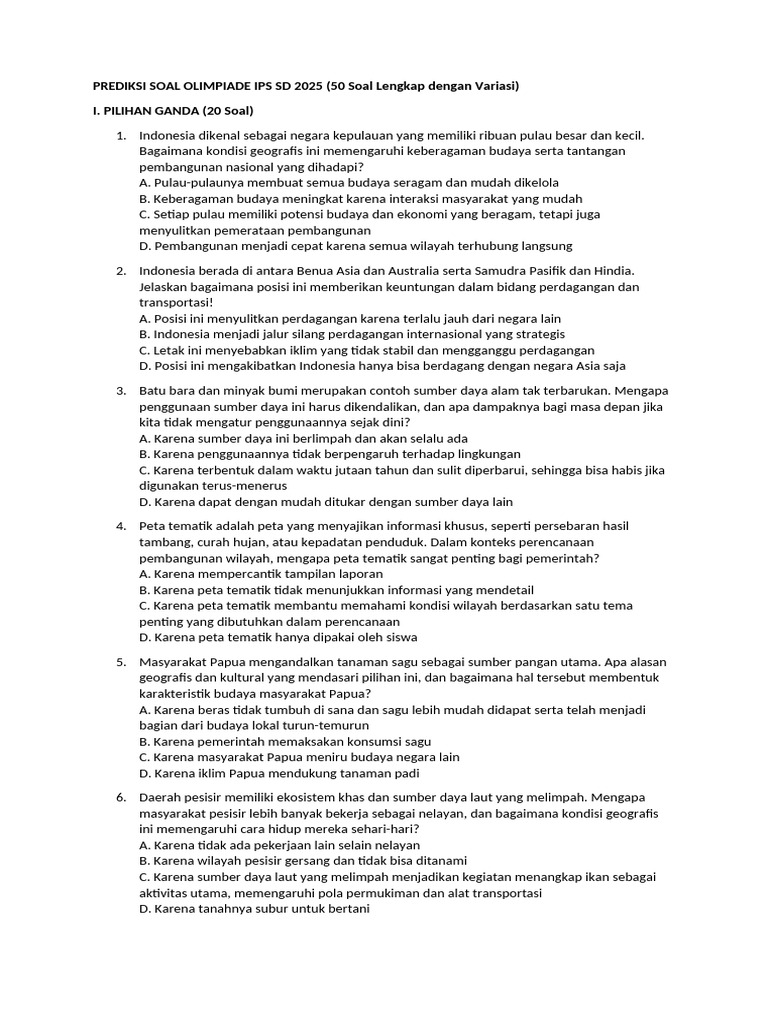 PREDIKSI SOAL OLIMPIADE IPS SD 2025 (50 Soal Lengkap dengan Variasi)

I. PILIHAN GANDA (20 Soal)

1. Indonesia dikenal sebagai negara kepulauan yang memiliki ribuan pulau besar dan kecil. Bagaimana kondisi geografis ini memengaruhi keberagaman budaya serta tantangan pembangunan nasional yang dihadapi?
A. Pulau-pulaunya membuat semua budaya seragam dan mudah dikelola
B. Keberagaman budaya meningkat karena interaksi masyarakat yang mudah
C. Setiap pulau memiliki potensi budaya dan ekonomi yang beragam, tetapi juga menyulitkan pemerataan pembangunan
D. Pembangunan menjadi cepat karena semua wilayah terhubung langsung

2. Indonesia berada di antara Benua Asia dan Australia serta Samudra Pasifik dan Hindia. Jelaskan bagaimana posisi ini memberikan keuntungan dalam bidang perdagangan dan transportasi!
A. Posisi ini menyulitkan perdagangan karena terlalu jauh dari negara lain
B. Indonesia menjadi jalur silang perdagangan internasional yang strategis
C. Letak ini menyebabkan iklim yang tidak stabil dan mengganggu perdagangan
D. Posisi ini mengakibatkan Indonesia hanya bisa berdagang dengan negara Asia saja

3. Batu bara dan minyak bumi merupakan contoh sumber daya alam tak terbarukan. Mengapa penggunaan sumber daya ini harus dikendalikan, dan apa dampaknya bagi masa depan jika kita tidak mengatur penggunaannya sejak dini?
A. Karena sumber daya ini berlimpah dan akan selalu ada
B. Karena penggunaannya tidak berpengaruh terhadap lingkungan
C. Karena terbentuk dalam waktu jutaan tahun dan sulit diperbarui, sehingga bisa habis jika digunakan terus-menerus
D. Karena dapat dengan mudah ditukar dengan sumber daya lain

4. Peta tematik adalah peta yang menyajikan informasi khusus, seperti persebaran hasil tambang, curah hujan, atau kepadatan penduduk. Dalam konteks perencanaan pembangunan wilayah, mengapa peta tematik sangat penting bagi pemerintah?
A. Karena mempercantik tampilan laporan
B. Karena peta tematik tidak menunjukkan informasi yang mendetail
C. Karena peta tematik membantu memahami kondisi wilayah berdasarkan satu tema penting yang dibutuhkan dalam perencanaan
D. Karena peta tematik hanya dipakai oleh siswa

5. Masyarakat Papua mengandalkan tanaman sagu sebagai sumber pangan utama. Apa alasan geografis dan kultural yang mendasari pilihan ini, dan bagaimana hal tersebut membentuk karakteristik budaya masyarakat Papua?
A. Karena beras tidak tumbuh di sana dan sagu lebih mudah didapat serta telah menjadi bagian dari budaya lokal turun-temurun
B. Karena pemerintah memaksakan konsumsi sagu
C. Karena masyarakat Papua meniru budaya negara lain
D. Karena iklim Papua mendukung tanaman padi

6. Daerah pesisir memiliki ekosistem khas dan sumber daya laut yang melimpah. Mengapa masyarakat pesisir lebih banyak bekerja sebagai nelayan, dan bagaimana kondisi geografis ini memengaruhi cara hidup mereka sehari-hari?
A. Karena tidak ada pekerjaan lain selain nelayan
B. Karena wilayah pesisir gersang dan tidak bisa ditanami
C. Karena sumber daya laut yang melimpah menjadikan kegiatan menangkap ikan sebagai aktivitas utama, memengaruhi pola permukiman dan alat transportasi
D. Karena tanahnya subur untuk bertani